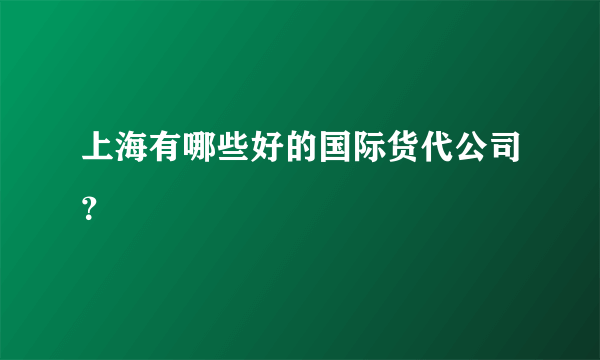 上海有哪些好的国际货代公司?